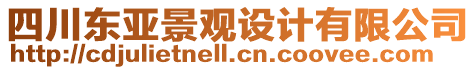 四川东亚景观设计有限公司
http://cdjulietnell.cn.coovee.com